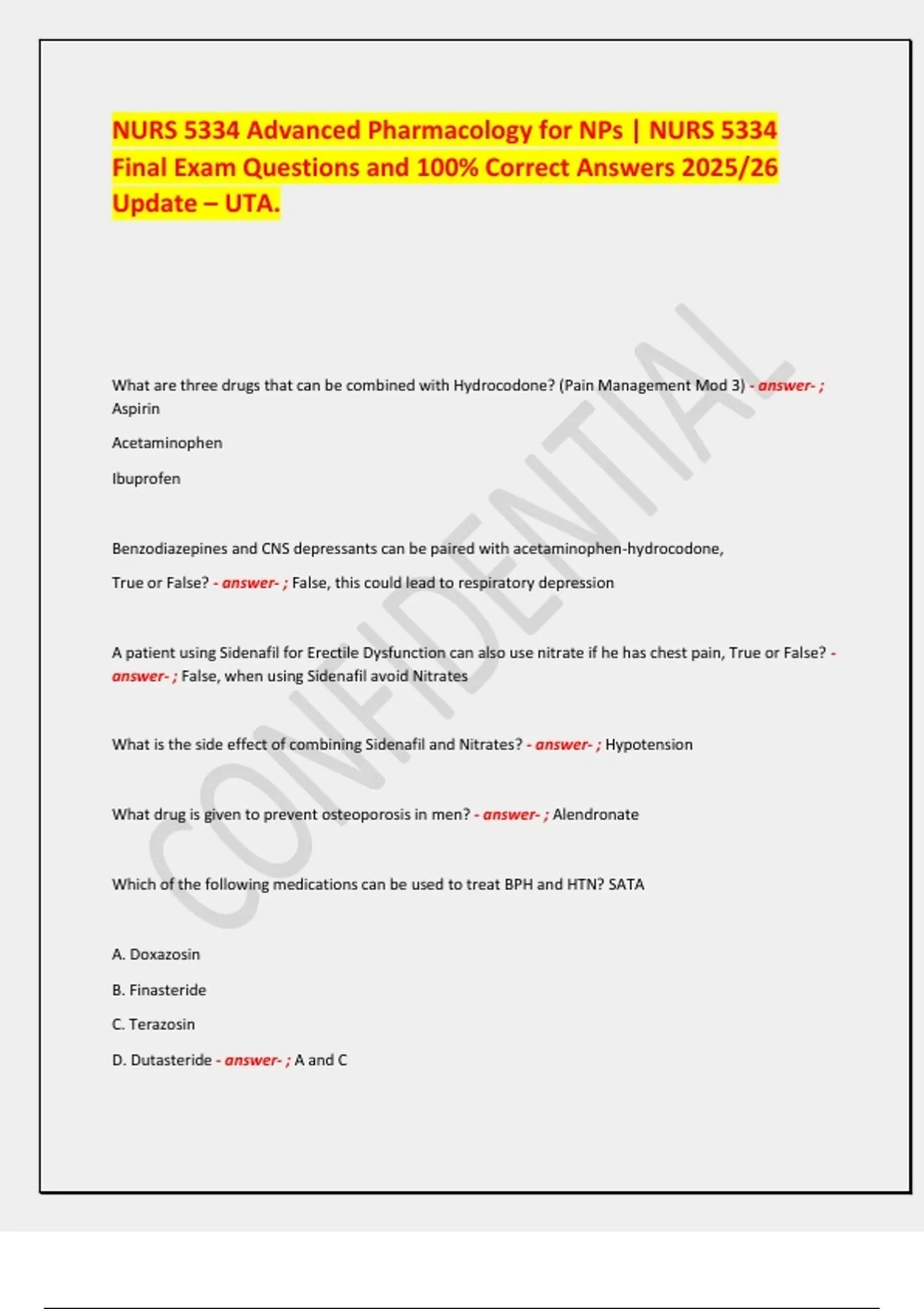 NURS 5334 Advanced Pharmacology for NPs | NURS 5334 Final Exam Questions and 100% Correct Answers 2025/26 Update – UTA.

CONFIDENTIAL

What are three drugs that can be combined with Hydrocodone? (Pain Management Mod 3) - answer- ; Aspirin

Acetaminophen

Ibuprofen

Benzodiazepines and CNS depressants can be paired with acetaminophen-hydrocodone,

True or False? - answer- ; False, this could lead to respiratory depression

A patient using Sidenafil for Erectile Dysfunction can also use nitrate if he has chest pain, True or False? - answer- ; False, when using Sidenafil avoid Nitrates

What is the side effect of combining Sidenafil and Nitrates? - answer- ; Hypotension

What drug is given to prevent osteoporosis in men? - answer- ; Alendronate

Which of the following medications can be used to treat BPH and HTN? SATA

A. Doxazosin

B. Finasteride

C. Terazosin

D. Dutasteride - answer- ; A and C